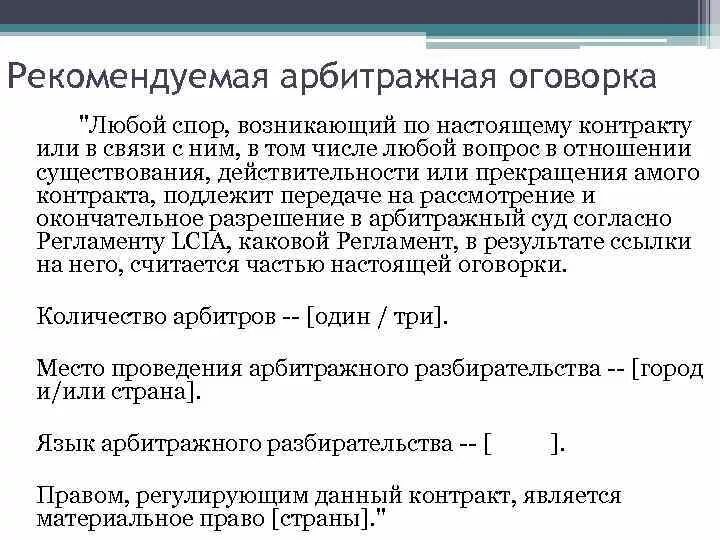 Рекомендуемая арбитражная оговорка

"Любой спор, возникающий по настоящему контракту или в связи с ним, в том числе любой вопрос в отношении существования, действительности или прекращения амого контракта, подлежит передаче на рассмотрение и окончательное разрешение в арбитражный суд согласно Регламенту LCIA, каковой Регламент, в результате ссылки на него, считается частью настоящей оговорки.

Количество арбитров -- [один / три].

Место проведения арбитражного разбирательства -- [город и/или страна].

Язык арбитражного разбирательства -- [ ].

Правом, регулирующим данный контракт, является материальное право [страны]."